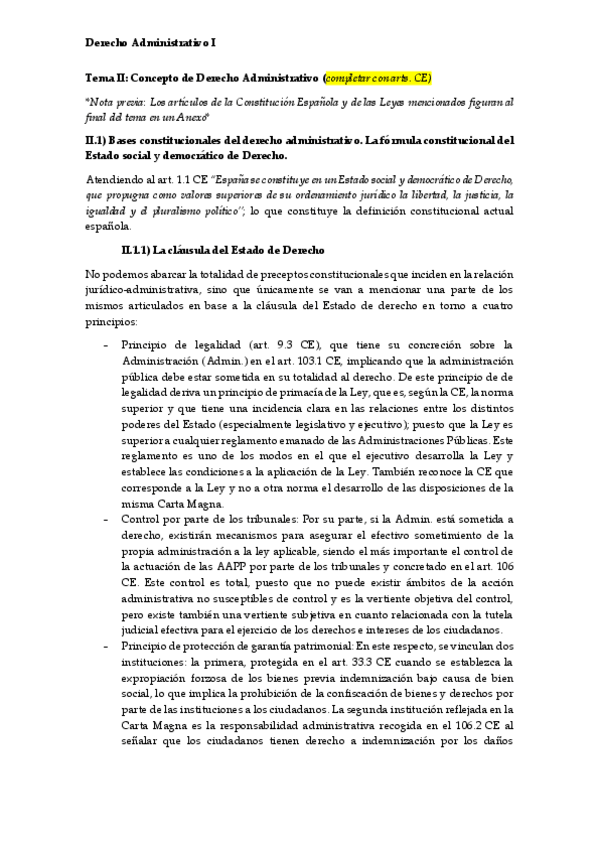 Derecho Administrativo I

Tema II: Concepto de Derecho Administrativo (completar con arts. CE)

*Nota previa: Los artículos de la Constitución Española y de las Leyes mencionados figuran al final del tema en un Anexo*

II.1) Bases constitucionales del derecho administrativo. La fórmula constitucional del Estado social y democrático de Derecho.

Atendiendo al art. 1.1 CE "España se constituye en un Estado social y democrático de Derecho, que propugna como valores superiores de su ordenamiento jurídico la libertad, la justicia, la igualdad y el pluralismo político"; lo que constituye la definición constitucional actual española.

II.1.1) La cláusula del Estado de Derecho

No podemos abarcar la totalidad de preceptos constitucionales que inciden en la relación jurídico-administrativa, sino que únicamente se van a mencionar una parte de los mismos articulados en base a la cláusula del Estado de derecho en torno a cuatro principios:

- Principio de legalidad (art. 9.3 CE), que tiene su concreción sobre la Administración (Admin.) en el art. 103.1 CE, implicando que la administración pública debe estar sometida en su totalidad al derecho. De este principio de de legalidad deriva un principio de primacía de la Ley, que es, según la CE, la norma superior y que tiene una incidencia clara en las relaciones entre los distintos poderes del Estado (especialmente legislativo y ejecutivo); puesto que la Ley es superior a cualquier reglamento emanado de las Administraciones Públicas. Este reglamento es uno de los modos en el que el ejecutivo desarrolla la Ley y establece las condiciones a la aplicación de la Ley. También reconoce la CE que corresponde a la Ley y no a otra norma el desarrollo de las disposiciones de la misma Carta Magna.
- Control por parte de los tribunales: Por su parte, si la Admin. está sometida a derecho, existirán mecanismos para asegurar el efectivo sometimiento de la propia administración a la ley aplicable, siendo el más importante el control de la actuación de las AAPP por parte de los tribunales y concretado en el art. 106 CE. Este control es total, puesto que no puede existir ámbitos de la acción administrativa no susceptibles de control y es la vertiente objetiva del control, pero existe también una vertiente subjetiva en cuanto relacionada con la tutela judicial efectiva para el ejercicio de los derechos e intereses de los ciudadanos.
- Principio de protección de garantía patrimonial: En este respecto, se vinculan dos instituciones: la primera, protegida en el art. 33.3 CE cuando se establezca la expropiación forzosa de los bienes previa indemnización bajo causa de bien social, lo que implica la prohibición de la confiscación de bienes y derechos por parte de las instituciones a los ciudadanos. La segunda institución reflejada en la Carta Magna es la responsabilidad administrativa recogida en el 106.2 CE al señalar que los ciudadanos tienen derecho a indemnización por los daños